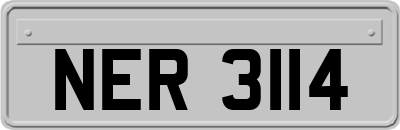 NER 3114